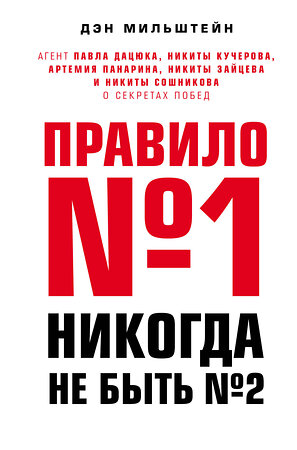 ДЭН МИЛЬШТЕЙН

АГЕНТ ПАВЛА ДАЦЮКА, НИКИТЫ КУЧЕРОВА, АРТЕМИЯ ПАНАРИНА, НИКИТЫ ЗАЙЦЕВА И НИКИТЫ СОШНИКОВА О СЕКРЕТАХ ПОБЕД

ПРАВИЛО №1

НИКОГДА НЕ БЫТЬ №2